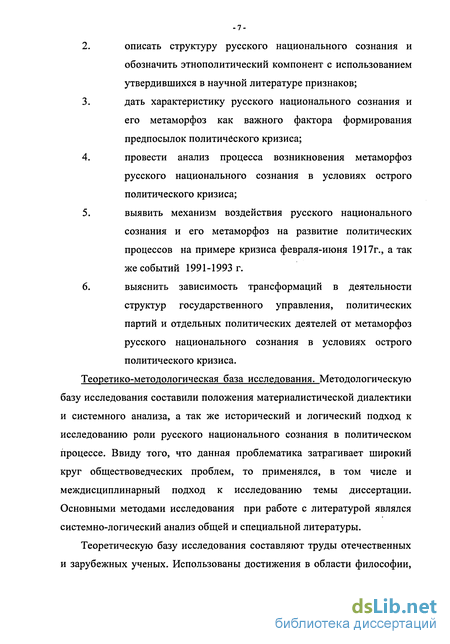 - 7 -

2. описать структуру русского национального сознания и обозначить этнополитический компонент с использованием утвердившихся в научной литературе признаков;

3. дать характеристику русского национального сознания и его метаморфоз как важного фактора формирования предпосылок политического кризиса;

4. провести анализ процесса возникновения метаморфоз русского национального сознания в условиях острого политического кризиса;

5. выявить механизм воздействия русского национального сознания и его метаморфоз на развитие политических процессов на примере кризиса февраля-июня 1917г., а так же событий 1991-1993 г.

6. выяснить зависимость трансформаций в деятельности структур государственного управления, политических партий и отдельных политических деятелей от метаморфоз русского национального сознания в условиях острого политического кризиса.

Теоретико-методологическая база исследования. Методологическую базу исследования составили положения материалистической диалектики и системного анализа, а так же исторический и логический подход к исследованию роли русского национального сознания в политическом процессе. Ввиду того, что данная проблематика затрагивает широкий круг обществоведческих проблем, то применялся, в том числе и междисциплинарный подход к исследованию темы диссертации. Основными методами исследования при работе с литературой являлся системно-логический анализ общей и специальной литературы.

Теоретическую базу исследования составляют труды отечественных и зарубежных ученых. Использованы достижения в области философии,

dsLib.net
библиотека диссертаций